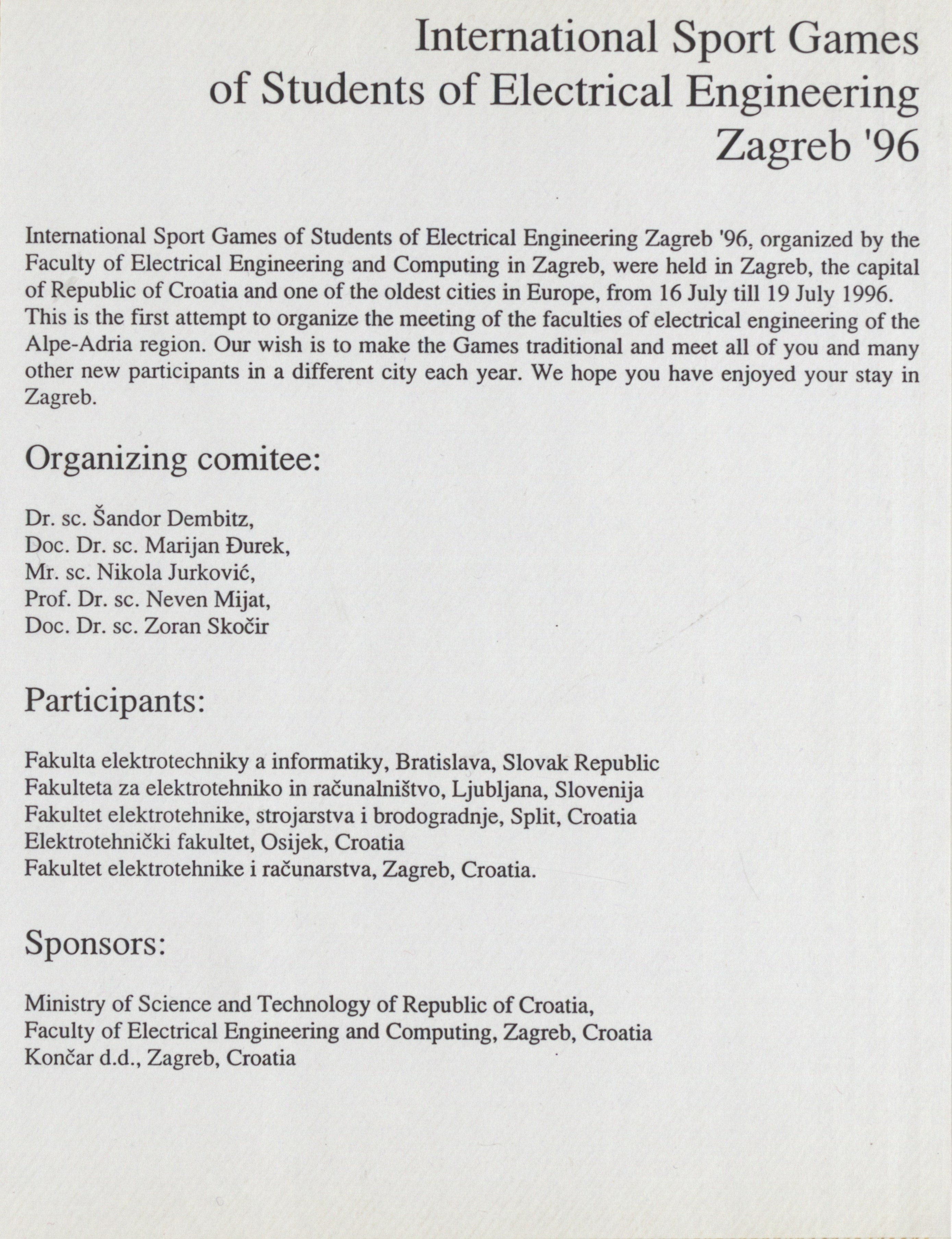 International Sport Games of Students of Electrical Engineering Zagreb '96

International Sport Games of Students of Electrical Engineering Zagreb '96, organized by the Faculty of Electrical Engineering and Computing in Zagreb, were held in Zagreb, the capital of Republic of Croatia and one of the oldest cities in Europe, from 16 July till 19 July 1996. This is the first attempt to organize the meeting of the faculties of electrical engineering of the Alpe-Adria region. Our wish is to make the Games traditional and meet all of you and many other new participants in a different city each year. We hope you have enjoyed your stay in Zagreb.

Organizing comitee:

Dr. sc. Šandor Dembitz,
Doc. Dr. sc. Marijan Đurek,
Mr. sc. Nikola Jurković,
Prof. Dr. sc. Neven Mijat,
Doc. Dr. sc. Zoran Skočir

Participants:

Fakulta elektrotechniky a informatiky, Bratislava, Slovak Republic
Fakulteta za elektrotehniko in računalništvo, Ljubljana, Slovenija
Fakultet elektrotehnike, strojarstva i brodogradnje, Split, Croatia
Elektrotehnički fakultet, Osijek, Croatia
Fakultet elektrotehnike i računarstva, Zagreb, Croatia.

Sponsors:

Ministry of Science and Technology of Republic of Croatia,
Faculty of Electrical Engineering and Computing, Zagreb, Croatia
Končar d.d., Zagreb, Croatia